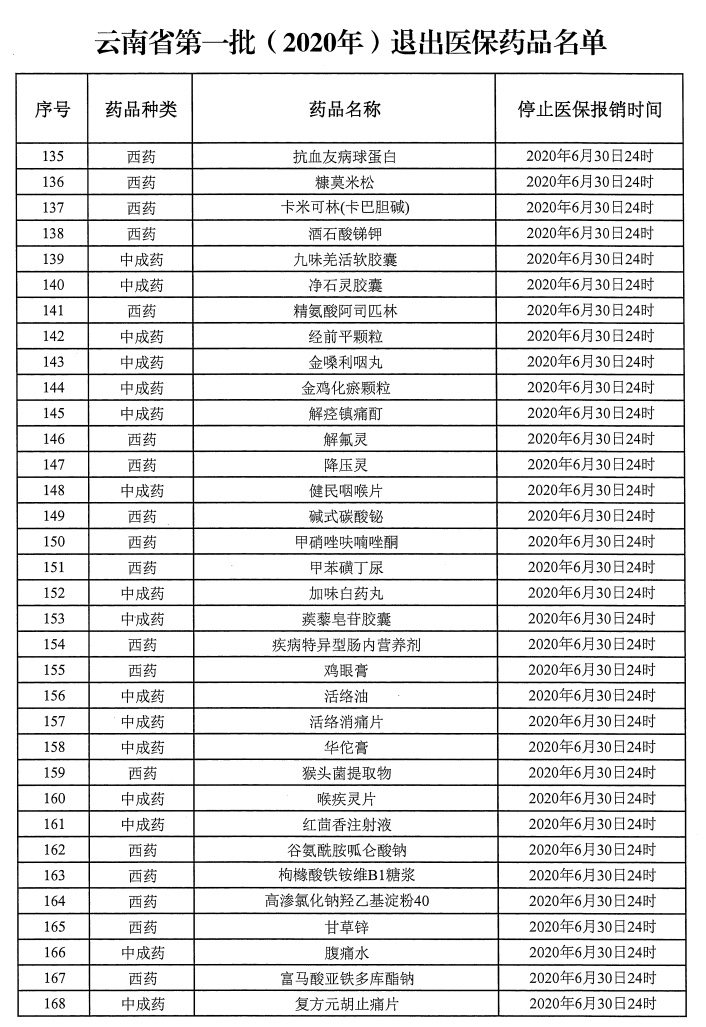 云南省第一批（2020年）退出医保药品名单

| 序号 | 药品种类 | 药品名称 | 停止医保报销时间 |
|---|---|---|---|
| 135 | 西药 | 抗血友病球蛋白 | 2020年6月30日24时 |
| 136 | 西药 | 糠莫米松 | 2020年6月30日24时 |
| 137 | 西药 | 卡米可林(卡巴胆碱) | 2020年6月30日24时 |
| 138 | 西药 | 酒石酸锑钾 | 2020年6月30日24时 |
| 139 | 中成药 | 九味羌活软胶囊 | 2020年6月30日24时 |
| 140 | 中成药 | 净石灵胶囊 | 2020年6月30日24时 |
| 141 | 西药 | 精氨酸阿司匹林 | 2020年6月30日24时 |
| 142 | 中成药 | 经前平颗粒 | 2020年6月30日24时 |
| 143 | 中成药 | 金嗓利咽丸 | 2020年6月30日24时 |
| 144 | 中成药 | 金鸡化瘀颗粒 | 2020年6月30日24时 |
| 145 | 中成药 | 解痉镇痛酊 | 2020年6月30日24时 |
| 146 | 西药 | 解氟灵 | 2020年6月30日24时 |
| 147 | 西药 | 降压灵 | 2020年6月30日24时 |
| 148 | 中成药 | 健民咽喉片 | 2020年6月30日24时 |
| 149 | 西药 | 碱式碳酸铋 | 2020年6月30日24时 |
| 150 | 西药 | 甲硝唑呋喃唑酮 | 2020年6月30日24时 |
| 151 | 西药 | 甲苯磺丁尿 | 2020年6月30日24时 |
| 152 | 中成药 | 加味白药丸 | 2020年6月30日24时 |
| 153 | 中成药 | 蒺藜皂苷胶囊 | 2020年6月30日24时 |
| 154 | 西药 | 疾病特异型肠内营养剂 | 2020年6月30日24时 |
| 155 | 西药 | 鸡眼膏 | 2020年6月30日24时 |
| 156 | 中成药 | 活络油 | 2020年6月30日24时 |
| 157 | 中成药 | 活络消痛片 | 2020年6月30日24时 |
| 158 | 中成药 | 华佗膏 | 2020年6月30日24时 |
| 159 | 西药 | 猴头菌提取物 | 2020年6月30日24时 |
| 160 | 中成药 | 喉疾灵片 | 2020年6月30日24时 |
| 161 | 中成药 | 红茴香注射液 | 2020年6月30日24时 |
| 162 | 西药 | 谷氨酰胺呱仑酸钠 | 2020年6月30日24时 |
| 163 | 西药 | 枸橼酸铁铵维B1糖浆 | 2020年6月30日24时 |
| 164 | 西药 | 高渗氯化钠羟乙基淀粉40 | 2020年6月30日24时 |
| 165 | 西药 | 甘草锌 | 2020年6月30日24时 |
| 166 | 中成药 | 腹痛水 | 2020年6月30日24时 |
| 167 | 西药 | 富马酸亚铁多库酯钠 | 2020年6月30日24时 |
| 168 | 中成药 | 复方元胡止痛片 | 2020年6月30日24时 |